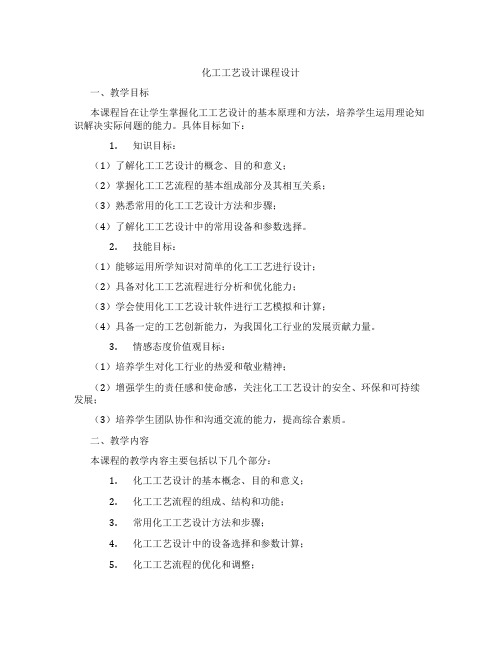 化工工艺设计课程设计

一、教学目标

本课程旨在让学生掌握化工工艺设计的基本原理和方法，培养学生运用理论知识解决实际问题的能力。具体目标如下：

1. 知识目标：

（1）了解化工工艺设计的概念、目的和意义；

（2）掌握化工工艺流程的基本组成部分及其相互关系；

（3）熟悉常用的化工工艺设计方法和步骤；

（4）了解化工工艺设计中的常用设备和参数选择。

2. 技能目标：

（1）能够运用所学知识对简单的化工工艺进行设计；

（2）具备对化工工艺流程进行分析和优化能力；

（3）学会使用化工工艺设计软件进行工艺模拟和计算；

（4）具备一定的工艺创新能力，为我国化工行业的发展贡献力量。

3. 情感态度价值观目标：

（1）培养学生对化工行业的热爱和敬业精神；

（2）增强学生的责任感和使命感，关注化工工艺设计的安全、环保和可持续发展；

（3）培养学生团队协作和沟通交流的能力，提高综合素质。

二、教学内容

本课程的教学内容主要包括以下几个部分：

1. 化工工艺设计的基本概念、目的和意义；

2. 化工工艺流程的组成、结构和功能；

3. 常用化工工艺设计方法和步骤；

4. 化工工艺设计中的设备选择和参数计算；

5. 化工工艺流程的优化和调整；